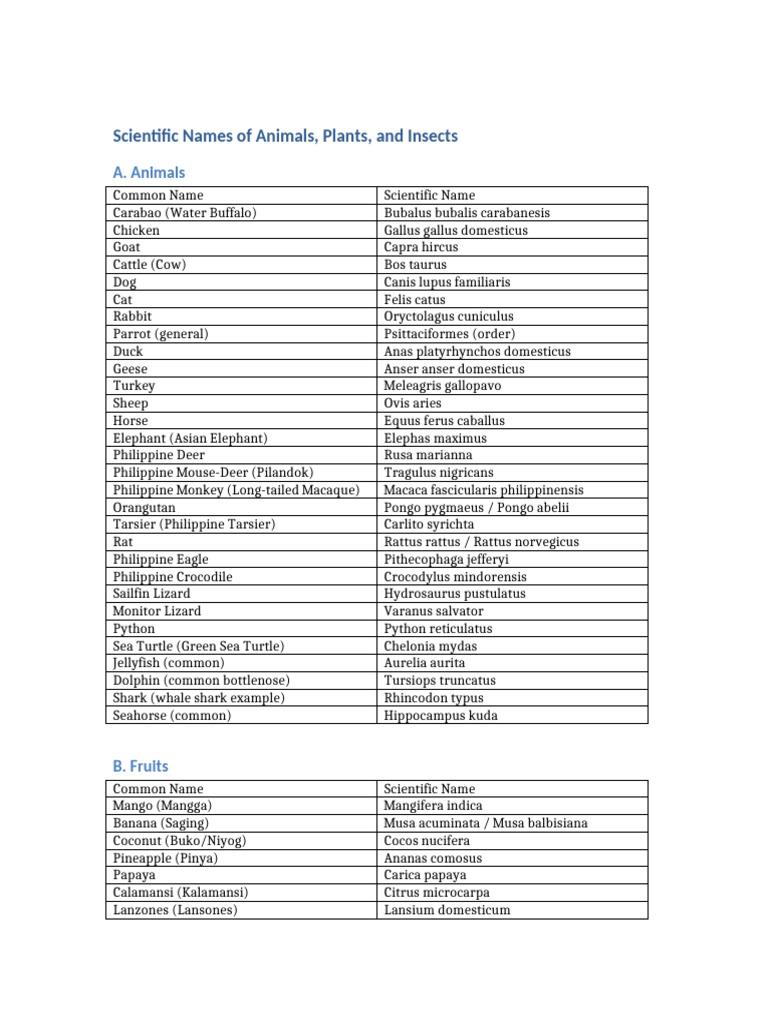 Scientific Names of Animals, Plants, and Insects

A. Animals

| Common Name | Scientific Name |
|---|---|
| Carabao (Water Buffalo) | Bubalus bubalis carabanesis |
| Chicken | Gallus gallus domesticus |
| Goat | Capra hircus |
| Cattle (Cow) | Bos taurus |
| Dog | Canis lupus familiaris |
| Cat | Felis catus |
| Rabbit | Oryctolagus cuniculus |
| Parrot (general) | Psittaciformes (order) |
| Duck | Anas platyrhynchos domesticus |
| Geese | Anser anser domesticus |
| Turkey | Meleagris gallopavo |
| Sheep | Ovis aries |
| Horse | Equus ferus caballus |
| Elephant (Asian Elephant) | Elephas maximus |
| Philippine Deer | Rusa marianna |
| Philippine Mouse-Deer (Pilandok) | Tragulus nigricans |
| Philippine Monkey (Long-tailed Macaque) | Macaca fascicularis philippinensis |
| Orangutan | Pongo pygmaeus / Pongo abelii |
| Tarsier (Philippine Tarsier) | Carlito syrichta |
| Rat | Rattus rattus / Rattus norvegicus |
| Philippine Eagle | Pithecophaga jefferyi |
| Philippine Crocodile | Crocodylus mindorensis |
| Sailfin Lizard | Hydrosaurus pustulatus |
| Monitor Lizard | Varanus salvator |
| Python | Python reticulatus |
| Sea Turtle (Green Sea Turtle) | Chelonia mydas |
| Jellyfish (common) | Aurelia aurita |
| Dolphin (common bottlenose) | Tursiops truncatus |
| Shark (whale shark example) | Rhincodon typus |
| Seahorse (common) | Hippocampus kuda |

B. Fruits

| Common Name | Scientific Name |
|---|---|
| Mango (Mangga) | Mangifera indica |
| Banana (Saging) | Musa acuminata / Musa balbisiana |
| Coconut (Buko/Niyog) | Cocos nucifera |
| Pineapple (Pinya) | Ananas comosus |
| Papaya | Carica papaya |
| Calamansi (Kalamansi) | Citrus microcarpa |
| Lanzones (Lansones) | Lansium domesticum |